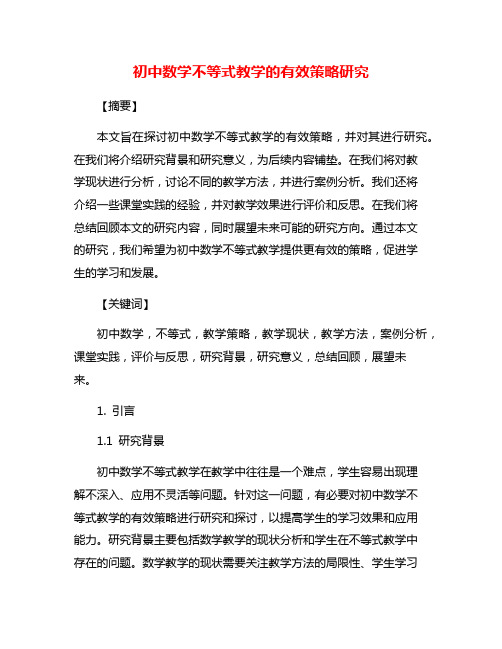 初中数学不等式教学的有效策略研究

【摘要】

本文旨在探讨初中数学不等式教学的有效策略，并对其进行研究。在我们将介绍研究背景和研究意义，为后续内容铺垫。在我们将对教学现状进行分析，讨论不同的教学方法，并进行案例分析。我们还将介绍一些课堂实践的经验，并对教学效果进行评价和反思。在我们将总结回顾本文的研究内容，同时展望未来可能的研究方向。通过本文的研究，我们希望为初中数学不等式教学提供更有效的策略，促进学生的学习和发展。

【关键词】

初中数学，不等式，教学策略，教学现状，教学方法，案例分析，课堂实践，评价与反思，研究背景，研究意义，总结回顾，展望未来。

1. 引言

1.1 研究背景

初中数学不等式教学在教学中往往是一个难点，学生容易出现理解不深入、应用不灵活等问题。针对这一问题，有必要对初中数学不等式教学的有效策略进行研究和探讨，以提高学生的学习效果和应用能力。研究背景主要包括数学教学的现状分析和学生在不等式教学中存在的问题。数学教学的现状需要关注教学方法的局限性、学生学习